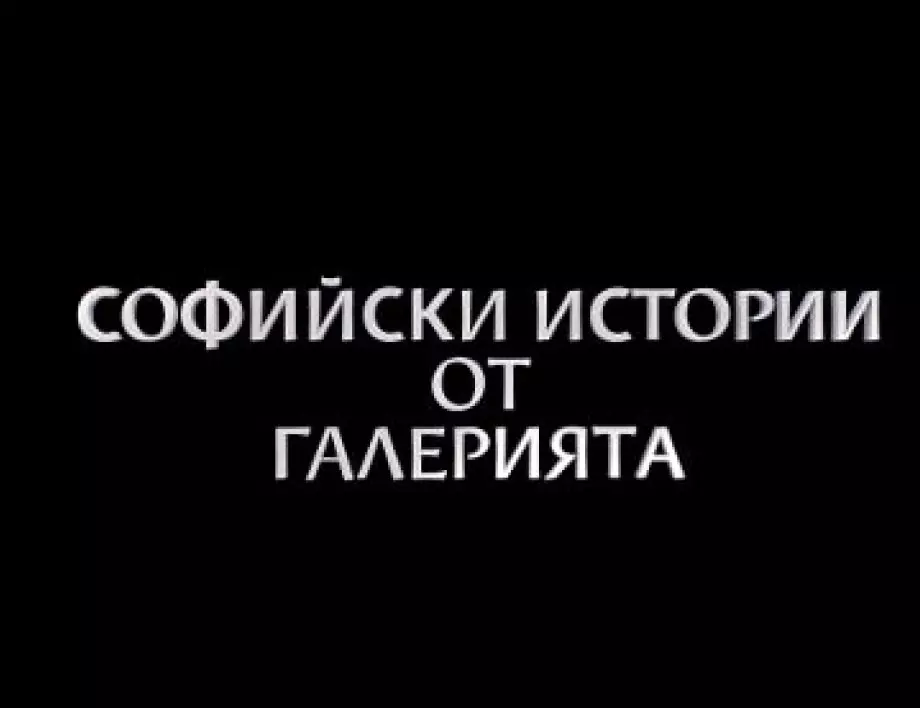 СОФИЙСКИ ИСТОРИИ
ОТ
ГАЛЕРИЯТА